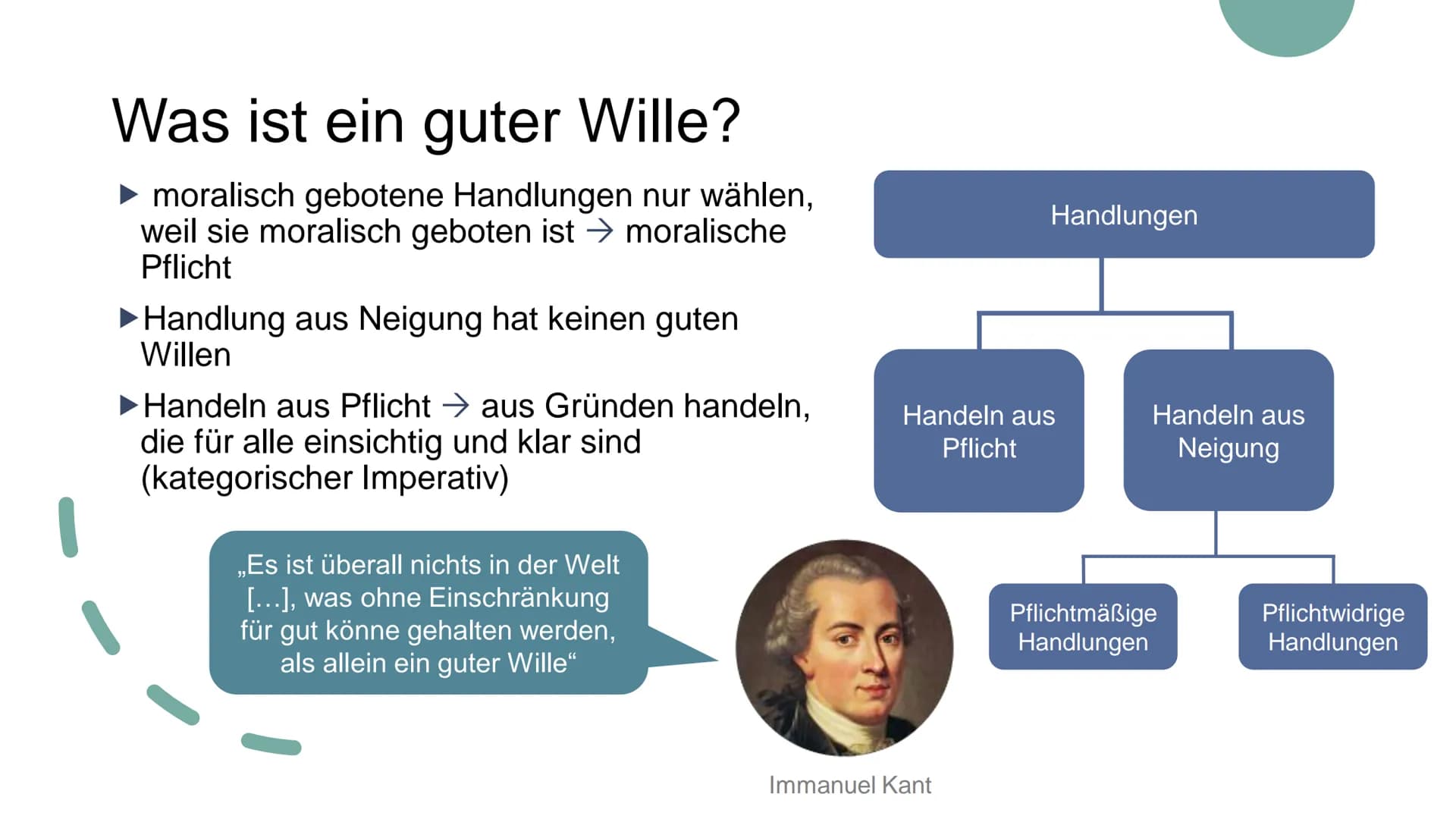 Was ist ein guter Wille?

▶ moralisch gebotene Handlungen nur wählen, weil sie moralisch geboten ist → moralische Pflicht

▶ Handlung aus Neigung hat keinen guten Willen

▶ Handeln aus Pflicht → aus Gründen handeln, die für alle einsichtig und klar sind (kategorischer Imperativ)

„Es ist überall nichts in der Welt […], was ohne Einschränkung für gut könne gehalten werden, als allein ein guter Wille“

Immanuel Kant

Handlungen

Handeln aus Pflicht

Handeln aus Neigung

Pflichtmäßige Handlungen

Pflichtwidrige Handlungen